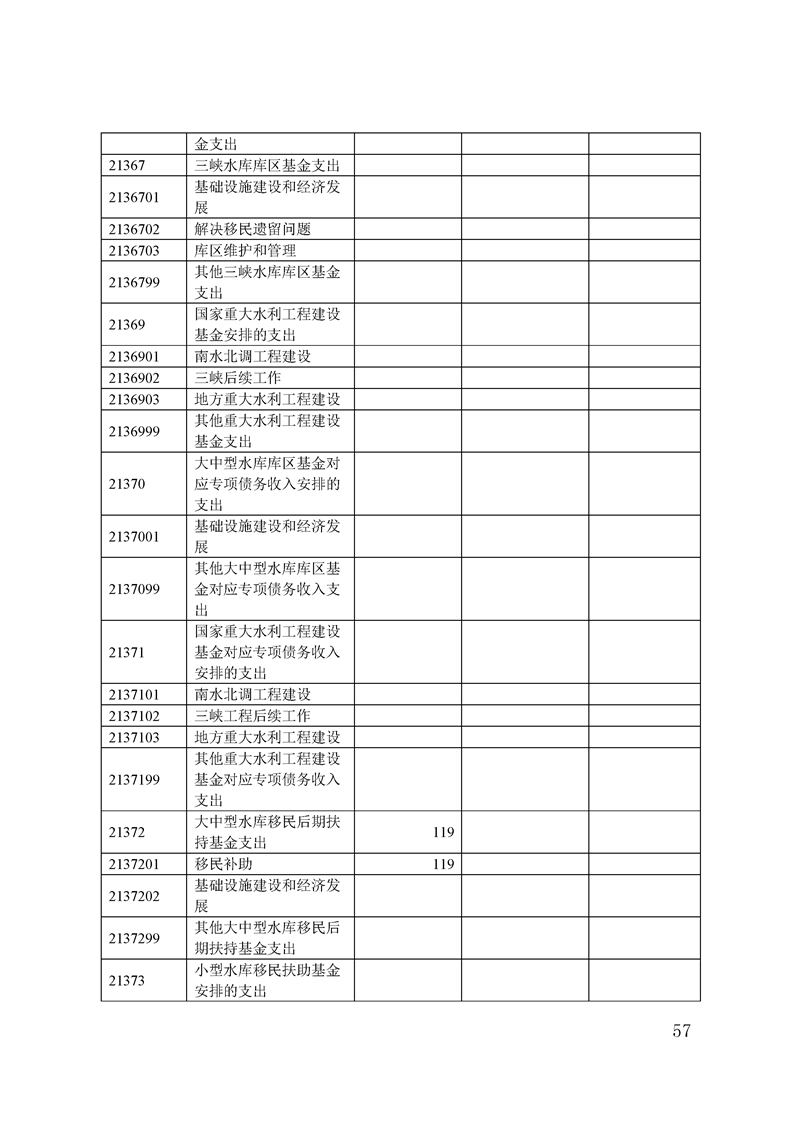 |  | 金支出 |  |  |  |
|---|---|---|---|---|
| 21367 | 三峡水库库区基金支出 |  |  |  |
| 2136701 | 基础设施建设和经济发展 |  |  |  |
| 2136702 | 解决移民遗留问题 |  |  |  |
| 2136703 | 库区维护和管理 |  |  |  |
| 2136799 | 其他三峡水库库区基金支出 |  |  |  |
| 21369 | 国家重大水利工程建设基金安排的支出 |  |  |  |
| 2136901 | 南水北调工程建设 |  |  |  |
| 2136902 | 三峡后续工作 |  |  |  |
| 2136903 | 地方重大水利工程建设 |  |  |  |
| 2136999 | 其他重大水利工程建设基金支出 |  |  |  |
| 21370 | 大中型水库库区基金对应专项债务收入安排的支出 |  |  |  |
| 2137001 | 基础设施建设和经济发展 |  |  |  |
| 2137099 | 其他大中型水库库区基金对应专项债务收入支出 |  |  |  |
| 21371 | 国家重大水利工程建设基金对应专项债务收入安排的支出 |  |  |  |
| 2137101 | 南水北调工程建设 |  |  |  |
| 2137102 | 三峡工程后续工作 |  |  |  |
| 2137103 | 地方重大水利工程建设 |  |  |  |
| 2137199 | 其他重大水利工程建设基金对应专项债务收入支出 |  |  |  |
| 21372 | 大中型水库移民后期扶持基金支出 | 119 |  |  |
| 2137201 | 移民补助 | 119 |  |  |
| 2137202 | 基础设施建设和经济发展 |  |  |  |
| 2137299 | 其他大中型水库移民后期扶持基金支出 |  |  |  |
| 21373 | 小型水库移民扶助基金安排的支出 |  |  |  |

57